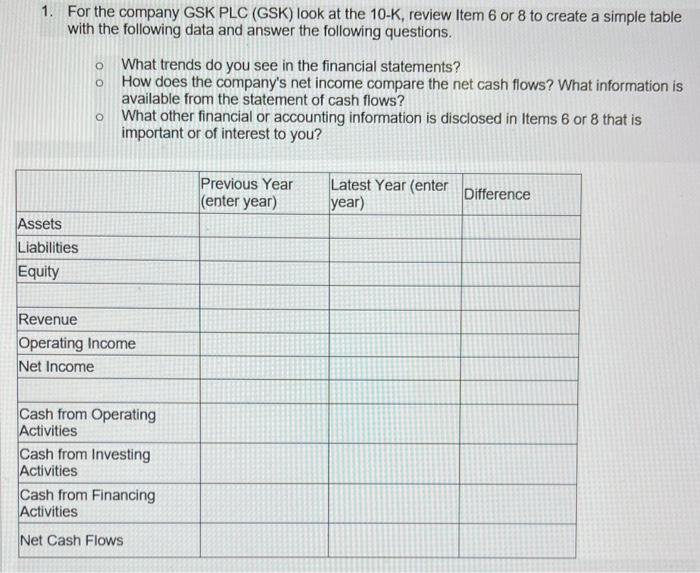 1. For the company GSK PLC (GSK) look at the 10-K, review Item 6 or 8 to create a simple table with the following data and answer the following questions.

o What trends do you see in the financial statements?
o How does the company's net income compare the net cash flows? What information is available from the statement of cash flows?
o What other financial or accounting information is disclosed in Items 6 or 8 that is important or of interest to you?

| | Previous Year (enter year) | Latest Year (enter year) | Difference |
|---|---|---|---|
| Assets | | | |
| Liabilities | | | |
| Equity | | | |
| | | | |
| Revenue | | | |
| Operating Income | | | |
| Net Income | | | |
| | | | |
| Cash from Operating Activities | | | |
| Cash from Investing Activities | | | |
| Cash from Financing Activities | | | |
| Net Cash Flows | | | |